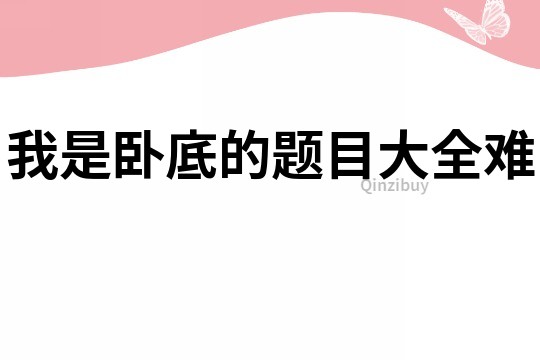 我是卧底的题目大全难

Qinzibuy